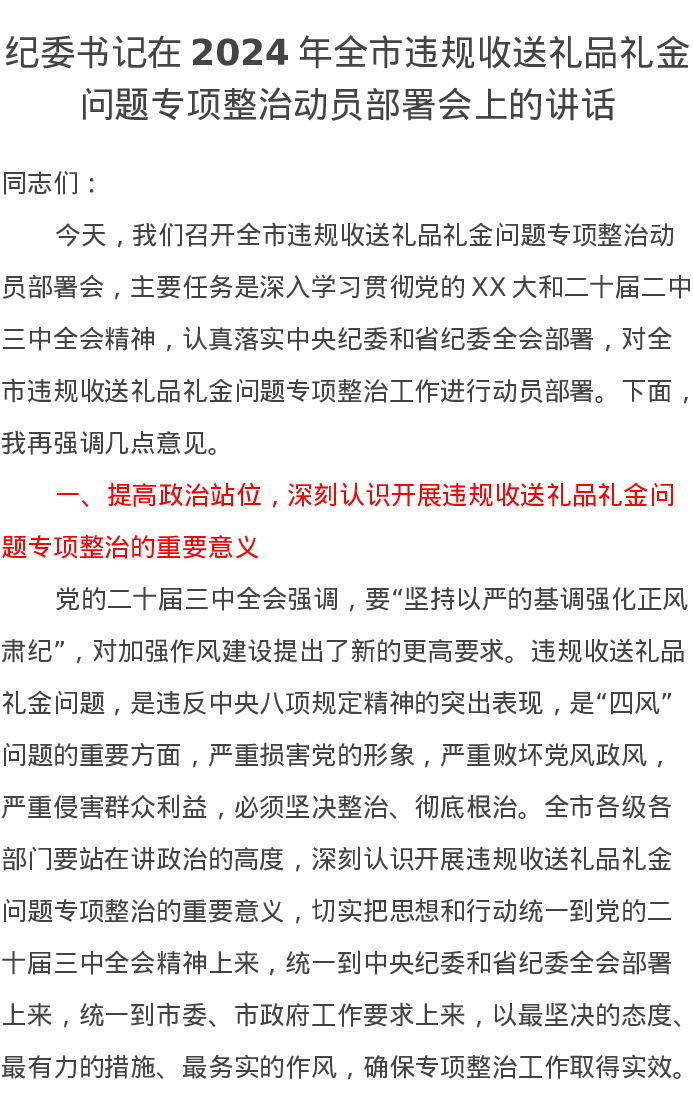 纪委书记在 2024 年全市违规收送礼品礼金问题专项整治动员部署会上的讲话

同志们：

今天，我们召开全市违规收送礼品礼金问题专项整治动员部署会，主要任务是深入学习贯彻党的 XX 大和二十届二中三中全会精神，认真落实中央纪委和省纪委全会部署，对全市违规收送礼品礼金问题专项整治工作进行动员部署。下面，我再强调几点意见。

一、提高政治站位，深刻认识开展违规收送礼品礼金问题专项整治的重要意义

党的二十届三中全会强调，要“坚持以严的基调强化正风肃纪”，对加强作风建设提出了新的更高要求。违规收送礼品礼金问题，是违反中央八项规定精神的突出表现，是“四风”问题的重要方面，严重损害党的形象，严重败坏党风政风，严重侵害群众利益，必须坚决整治、彻底根治。全市各级各部门要站在讲政治的高度，深刻认识开展违规收送礼品礼金问题专项整治的重要意义，切实把思想和行动统一到党的二十届三中全会精神上来，统一到中央纪委和省纪委全会部署上来，统一到市委、市政府工作要求上来，以最坚决的态度、最有力的措施、最务实的作风，确保专项整治工作取得实效。